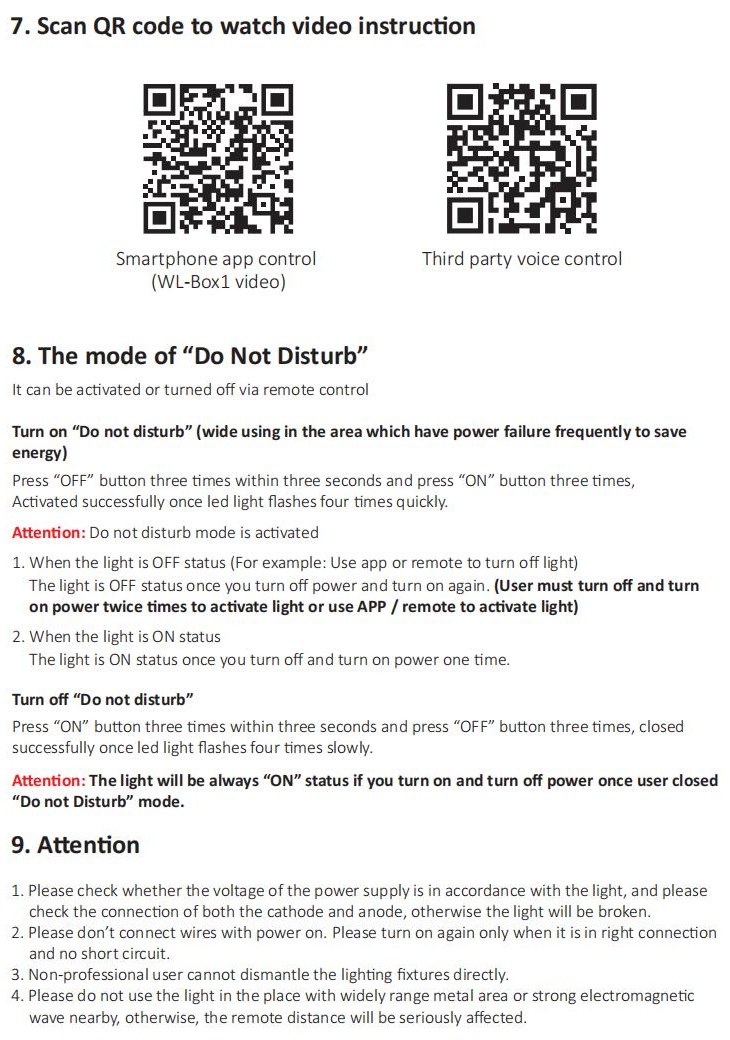 7. Scan QR code to watch video instruction

Smartphone app control
(WL-Box1 video)

Third party voice control

8. The mode of “Do Not Disturb”

It can be activated or turned off via remote control

Turn on “Do not disturb” (wide using in the area which have power failure frequently to save energy)

Press “OFF” button three times within three seconds and press “ON” button three times, Activated successfully once led light flashes four times quickly.

Attention: Do not disturb mode is activated

1. When the light is OFF status (For example: Use app or remote to turn off light)
The light is OFF status once you turn off power and turn on again. (User must turn off and turn on power twice times to activate light or use APP / remote to activate light)

2. When the light is ON status
The light is ON status once you turn off and turn on power one time.

Turn off “Do not disturb”

Press “ON” button three times within three seconds and press “OFF” button three times, closed successfully once led light flashes four times slowly.

Attention: The light will be always “ON” status if you turn on and turn off power once user closed “Do not Disturb” mode.

9. Attention

1. Please check whether the voltage of the power supply is in accordance with the light, and please check the connection of both the cathode and anode, otherwise the light will be broken.
2. Please don’t connect wires with power on. Please turn on again only when it is in right connection and no short circuit.
3. Non-professional user cannot dismantle the lighting fixtures directly.
4. Please do not use the light in the place with widely range metal area or strong electromagnetic wave nearby, otherwise, the remote distance will be seriously affected.